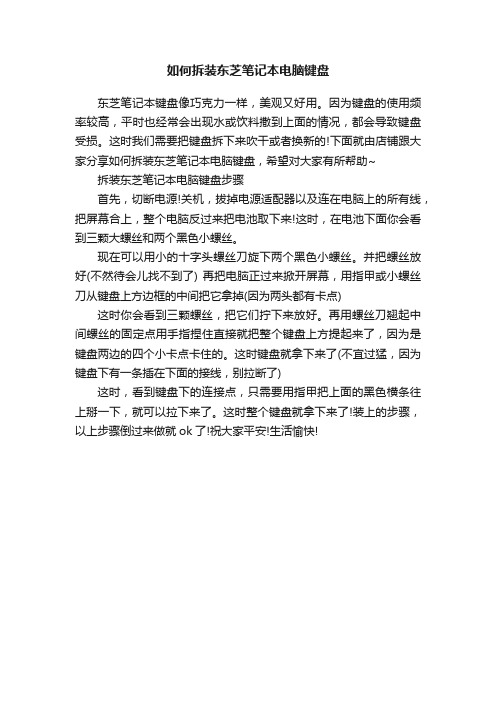 如何拆装东芝笔记本电脑键盘

东芝笔记本键盘像巧克力一样，美观又好用。因为键盘的使用频率较高，平时也经常会出现水或饮料撒到上面的情况，都会导致键盘受损。这时我们需要把键盘拆下来吹干或者换新的!下面就由店铺跟大家分享如何拆装东芝笔记本电脑键盘，希望对大家有所帮助~

拆装东芝笔记本电脑键盘步骤

首先，切断电源!关机，拔掉电源适配器以及连在电脑上的所有线，把屏幕合上，整个电脑反过来把电池取下来!这时，在电池下面你会看到三颗大螺丝和两个黑色小螺丝。

现在可以用小的十字头螺丝刀旋下两个黑色小螺丝。并把螺丝放好(不然待会儿找不到了) 再把电脑正过来掀开屏幕，用指甲或小螺丝刀从键盘上方边框的中间把它拿掉(因为两头都有卡点)

这时你会看到三颗螺丝，把它们拧下来放好。再用螺丝刀翘起中间螺丝的固定点用手指捏住直接就把整个键盘上方提起来了，因为是键盘两边的四个小卡点卡住的。这时键盘就拿下来了(不宜过猛，因为键盘下有一条插在下面的接线，别拉断了)

这时，看到键盘下的连接点，只需要用指甲把上面的黑色横条往上掰一下，就可以拉下来了。这时整个键盘就拿下来了!装上的步骤，以上步骤倒过来做就 ok 了!祝大家平安!生活愉快!